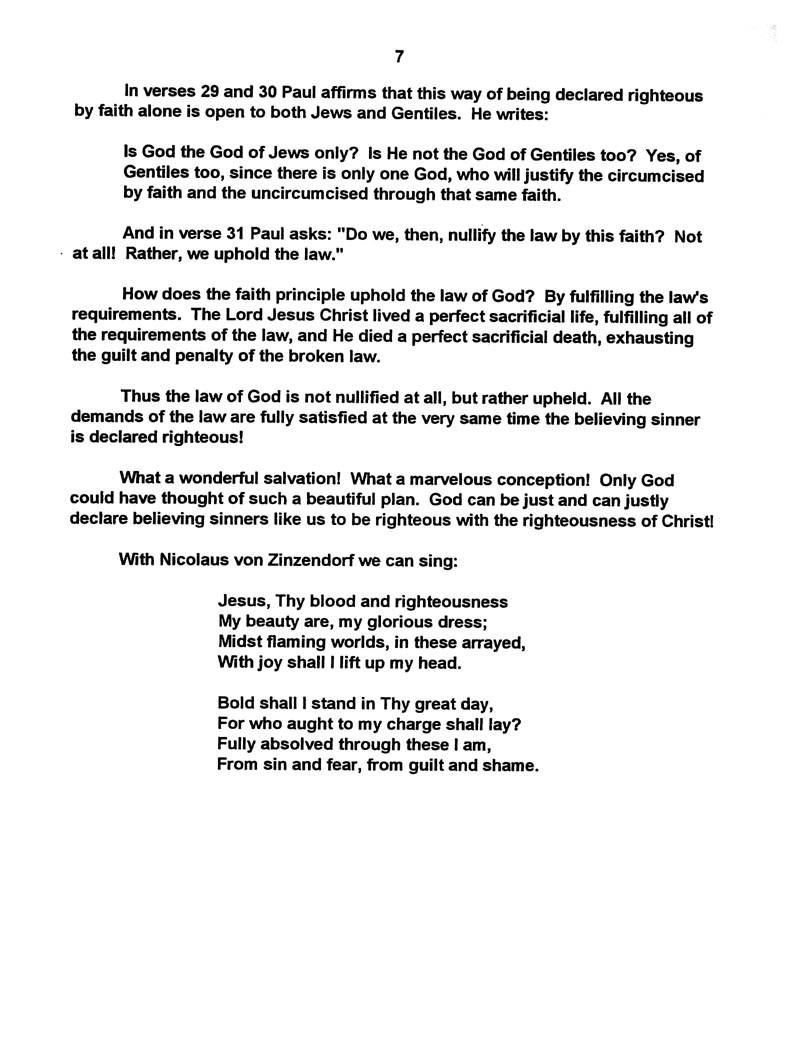 7

In verses 29 and 30 Paul affirms that this way of being declared righteous by faith alone is open to both Jews and Gentiles. He writes:

Is God the God of Jews only? Is He not the God of Gentiles too? Yes, of Gentiles too, since there is only one God, who will justify the circumcised by faith and the uncircumcised through that same faith.

And in verse 31 Paul asks: "Do we, then, nullify the law by this faith? Not at all! Rather, we uphold the law."

How does the faith principle uphold the law of God? By fulfilling the law's requirements. The Lord Jesus Christ lived a perfect sacrificial life, fulfilling all of the requirements of the law, and He died a perfect sacrificial death, exhausting the guilt and penalty of the broken law.

Thus the law of God is not nullified at all, but rather upheld. All the demands of the law are fully satisfied at the very same time the believing sinner is declared righteous!

What a wonderful salvation! What a marvelous conception! Only God could have thought of such a beautiful plan. God can be just and can justly declare believing sinners like us to be righteous with the righteousness of Christ!

With Nicolaus von Zinzendorf we can sing:

Jesus, Thy blood and righteousness
My beauty are, my glorious dress;
Midst flaming worlds, in these arrayed,
With joy shall I lift up my head.

Bold shall I stand in Thy great day,
For who aught to my charge shall lay?
Fully absolved through these I am,
From sin and fear, from guilt and shame.